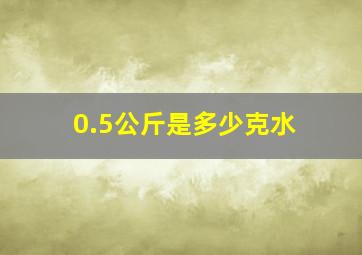 0.5公斤是多少克水